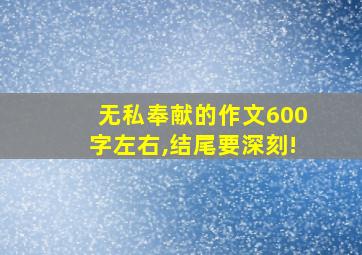 无私奉献的作文600字左右,结尾要深刻!